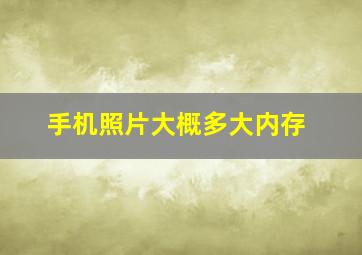 手机照片大概多大内存